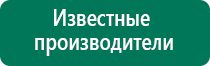 Известные производители